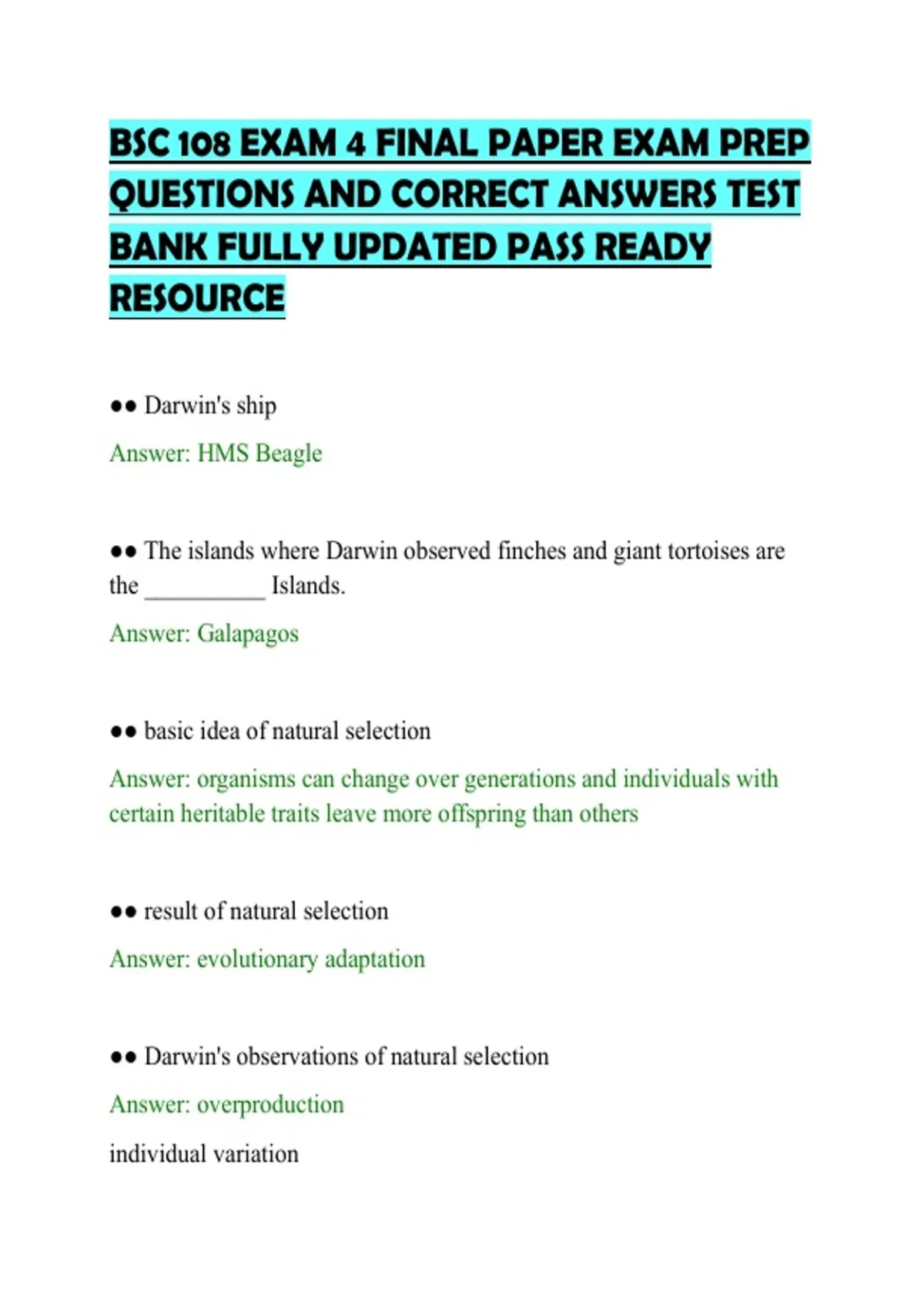 BSC 108 EXAM 4 FINAL PAPER EXAM PREP QUESTIONS AND CORRECT ANSWERS TEST BANK FULLY UPDATED PASS READY RESOURCE

•• Darwin's ship

Answer: HMS Beagle

•• The islands where Darwin observed finches and giant tortoises are the ____ Islands.

Answer: Galapagos

•• basic idea of natural selection

Answer: organisms can change over generations and individuals with certain heritable traits leave more offspring than others

•• result of natural selection

Answer: evolutionary adaptation

•• Darwin's observations of natural selection

Answer: overproduction

individual variation